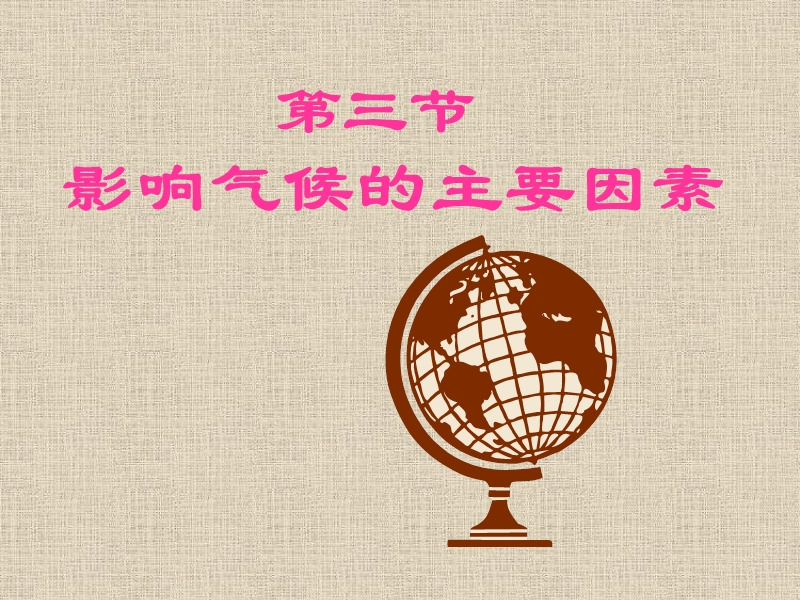 第三节
影响气候的主要因素